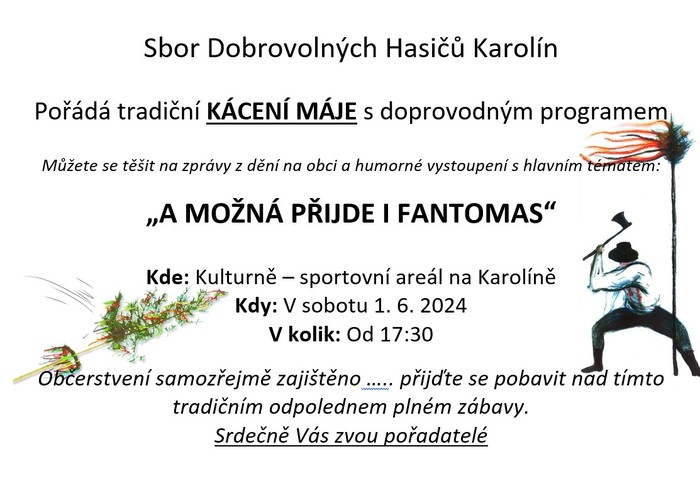 Sbor Dobrovolných Hasičů Karolín

Pořádá tradiční KÁCENÍ MÁJE s doprovodným programem

Můžete se těšit na zprávy z dění na obci a humorné vystoupení s hlavním tématem:

„A MOŽNÁ PŘIJDE I FANTOMAS“

Kde: Kulturně – sportovní areál na Karolíně
Kdy: V sobotu 1. 6. 2024
V kolik: Od 17:30

Občerstvení samozřejmě zajištěno ….. přijďte se pobavit nad tímto tradičním odpolednem plném zábavy.

Srdečně Vás zvou pořadatelé